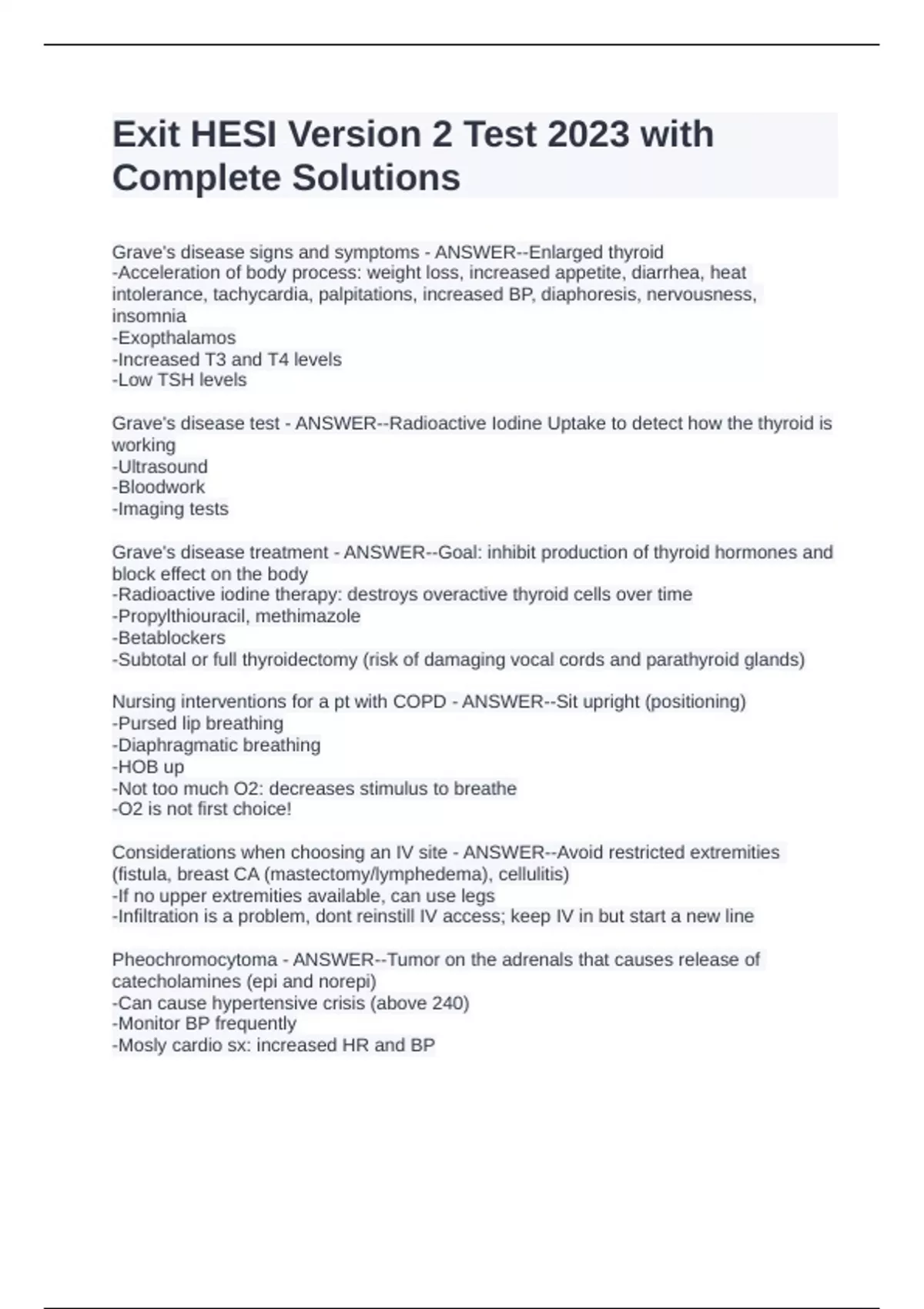 Exit HESI Version 2 Test 2023 with Complete Solutions

Grave's disease signs and symptoms - ANSWER--Enlarged thyroid
-Acceleration of body process: weight loss, increased appetite, diarrhea, heat intolerance, tachycardia, palpitations, increased BP, diaphoresis, nervousness, insomnia
-Exopthalamos
-Increased T3 and T4 levels
-Low TSH levels

Grave's disease test - ANSWER--Radioactive Iodine Uptake to detect how the thyroid is working
-Ultrasound
-Bloodwork
-Imaging tests

Grave's disease treatment - ANSWER--Goal: inhibit production of thyroid hormones and block effect on the body
-Radioactive iodine therapy: destroys overactive thyroid cells over time
-Propylthiouracil, methimazole
-Betablockers
-Subtotal or full thyroidectomy (risk of damaging vocal cords and parathyroid glands)

Nursing interventions for a pt with COPD - ANSWER--Sit upright (positioning)
-Pursed lip breathing
-Diaphragmatic breathing
-HOB up
-Not too much O2: decreases stimulus to breathe
-O2 is not first choice!

Considerations when choosing an IV site - ANSWER--Avoid restricted extremities (fistula, breast CA (mastectomy/lymphedema), cellulitis)
-If no upper extremities available, can use legs
-Infiltration is a problem, dont reinstill IV access; keep IV in but start a new line

Pheochromocytoma - ANSWER--Tumor on the adrenals that causes release of catecholamines (epi and norepi)
-Can cause hypertensive crisis (above 240)
-Monitor BP frequently
-Mosly cardio sx: increased HR and BP